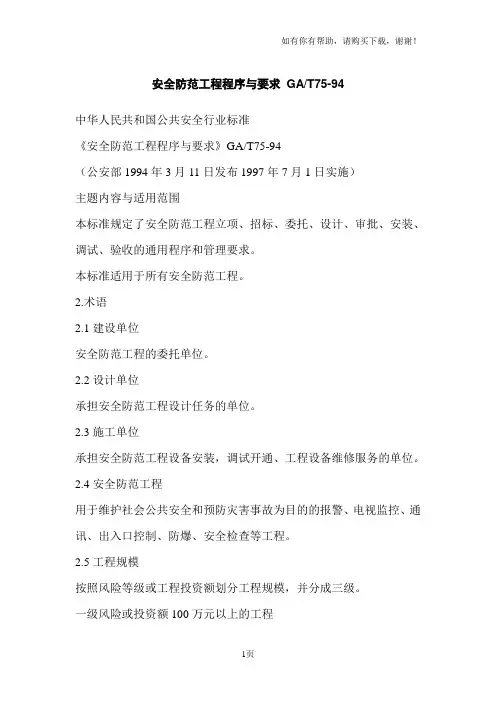 如有你有帮助，请购买下载，谢谢！

安全防范工程程序与要求 GA/T75-94

中华人民共和国公共安全行业标准

《安全防范工程程序与要求》GA/T75-94

（公安部 1994 年 3 月 11 日发布 1997 年 7 月 1 日实施）

主题内容与适用范围

本标准规定了安全防范工程立项、招标、委托、设计、审批、安装、调试、验收的通用程序和管理要求。

本标准适用于所有安全防范工程。

2.术语

2.1 建设单位

安全防范工程的委托单位。

2.2 设计单位

承担安全防范工程设计任务的单位。

2.3 施工单位

承担安全防范工程设备安装，调试开通、工程设备维修服务的单位。

2.4 安全防范工程

用于维护社会公共安全和预防灾害事故为目的的报警、电视监控、通讯、出入口控制、防爆、安全检查等工程。

2.5 工程规模

按照风险等级或工程投资额划分工程规模，并分成三级。

一级风险或投资额 100 万元以上的工程

1页